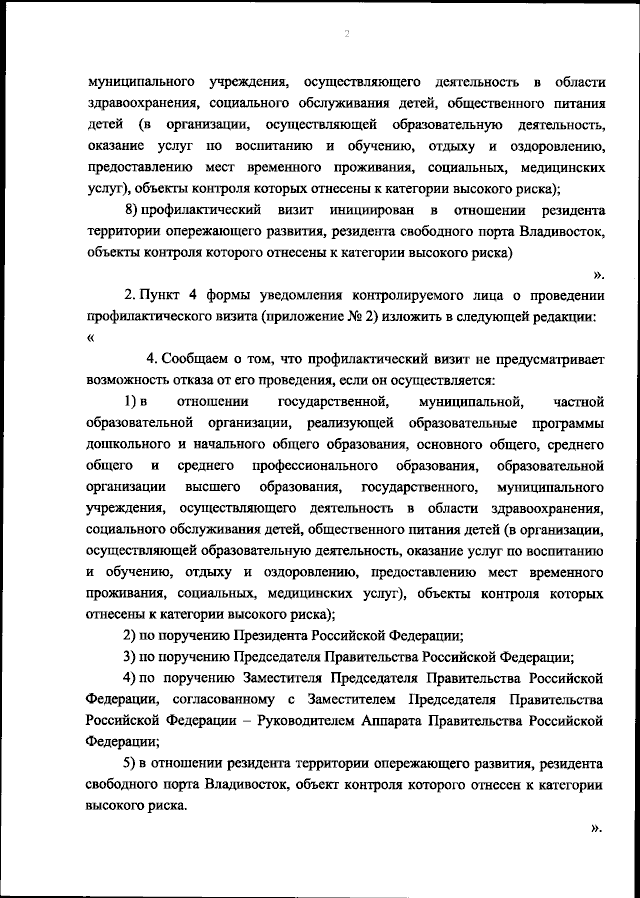 2

муниципального учреждения, осуществляющего деятельность в области здравоохранения, социального обслуживания детей, общественного питания детей (в организации, осуществляющей образовательную деятельность, оказание услуг по воспитанию и обучению, отдыху и оздоровлению, предоставлению мест временного проживания, социальных, медицинских услуг), объекты контроля которых отнесены к категории высокого риска);

8) профилактический визит инициирован в отношении резидента территории опережающего развития, резидента свободного порта Владивосток, объекты контроля которого отнесены к категории высокого риска)

».

2. Пункт 4 формы уведомления контролируемого лица о проведении профилактического визита (приложение № 2) изложить в следующей редакции:

«

4. Сообщаем о том, что профилактический визит не предусматривает возможность отказа от его проведения, если он осуществляется:

1) в отношении государственной, муниципальной, частной образовательной организации, реализующей образовательные программы дошкольного и начального общего образования, основного общего, среднего общего и среднего профессионального образования, образовательной организации высшего образования, государственного, муниципального учреждения, осуществляющего деятельность в области здравоохранения, социального обслуживания детей, общественного питания детей (в организации, осуществляющей образовательную деятельность, оказание услуг по воспитанию и обучению, отдыху и оздоровлению, предоставлению мест временного проживания, социальных, медицинских услуг), объекты контроля которых отнесены к категории высокого риска);

2) по поручению Президента Российской Федерации;

3) по поручению Председателя Правительства Российской Федерации;

4) по поручению Заместителя Председателя Правительства Российской Федерации, согласованному с Заместителем Председателя Правительства Российской Федерации – Руководителем Аппарата Правительства Российской Федерации;

5) в отношении резидента территории опережающего развития, резидента свободного порта Владивосток, объект контроля которого отнесен к категории высокого риска.

».